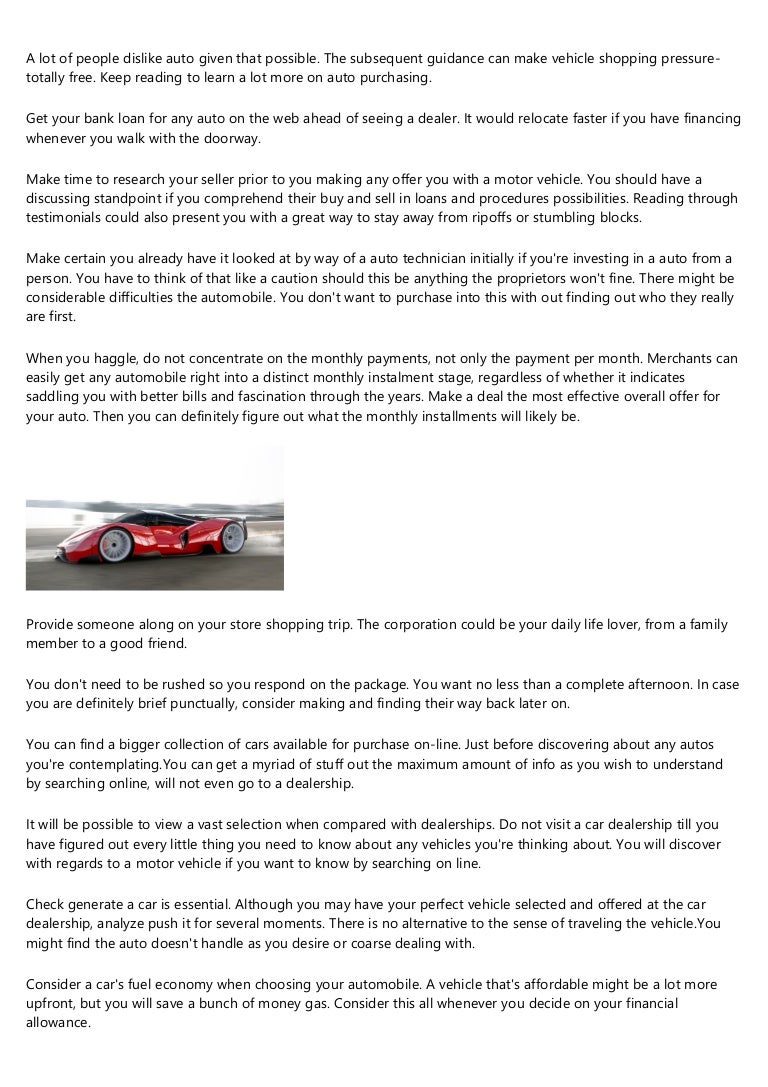 A lot of people dislike auto given that possible. The subsequent guidance can make vehicle shopping pressure-totally free. Keep reading to learn a lot more on auto purchasing.

Get your bank loan for any auto on the web ahead of seeing a dealer. It would relocate faster if you have financing whenever you walk with the doorway.

Make time to research your seller prior to you making any offer you with a motor vehicle. You should have a discussing standpoint if you comprehend their buy and sell in loans and procedures possibilities. Reading through testimonials could also present you with a great way to stay away from ripoffs or stumbling blocks.

Make certain you already have it looked at by way of a auto technician initially if you're investing in a auto from a person. You have to think of that like a caution should this be anything the proprietors won't fine. There might be considerable difficulties the automobile. You don't want to purchase into this with out finding out who they really are first.

When you haggle, do not concentrate on the monthly payments, not only the payment per month. Merchants can easily get any automobile right into a distinct monthly instalment stage, regardless of whether it indicates saddling you with better bills and fascination through the years. Make a deal the most effective overall offer for your auto. Then you can definitely figure out what the monthly installments will likely be.

Provide someone along on your store shopping trip. The corporation could be your daily life lover, from a family member to a good friend.

You don't need to be rushed so you respond on the package. You want no less than a complete afternoon. In case you are definitely brief punctually, consider making and finding their way back later on.

You can find a bigger collection of cars available for purchase on-line. Just before discovering about any autos you're contemplating.You can get a myriad of stuff out the maximum amount of info as you wish to understand by searching online, will not even go to a dealership.

It will be possible to view a vast selection when compared with dealerships. Do not visit a car dealership till you have figured out every little thing you need to know about any vehicles you're thinking about. You will discover with regards to a motor vehicle if you want to know by searching on line.

Check generate a car is essential. Although you may have your perfect vehicle selected and offered at the car dealership, analyze push it for several moments. There is no alternative to the sense of traveling the vehicle.You might find the auto doesn't handle as you desire or coarse dealing with.

Consider a car's fuel economy when choosing your automobile. A vehicle that's affordable might be a lot more upfront, but you will save a bunch of money gas. Consider this all whenever you decide on your financial allowance.